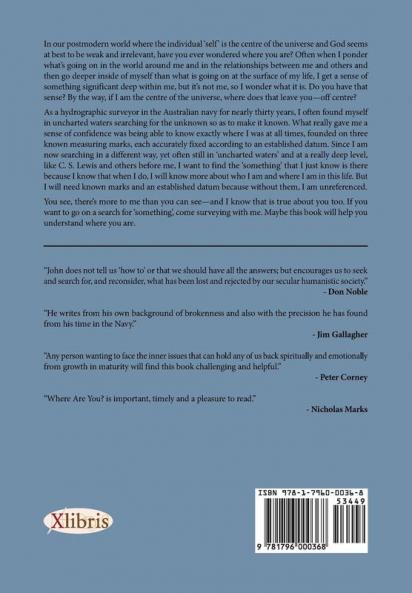 In our postmodern world where the individual 'self' is the centre of the universe and God seems at best to be weak and irrelevant, have you ever wondered where you are? Often when I ponder what's going on in the world around me and in the relationships between me and others and then go deeper inside of myself than what is going on at the surface of my life, I get a sense of something significant deep within me, but it's not me, so I wonder what it is. Do you have that sense? By the way, if I am the centre of the universe, where does that leave you—off centre?

As a hydrographic surveyor in the Australian navy for nearly thirty years, I often found myself in uncharted waters searching for the unknown so as to make it known. What really gave me a sense of confidence was being able to know exactly where I was at all times, founded on three known measuring marks, each accurately fixed according to an established datum. Since I am now searching in a different way, yet often still in 'uncharted waters' and at a really deep level, like C. S. Lewis and others before me, I want to find the 'something' that I just know is there because I know that when I do, I will know more about who I am and where I am in this life. But I will need known marks and an established datum because without them, I am unreferenced.

You see, there's more to me than you can see—and I know that is true about you too. If you want to go on a search for 'something', come surveying with me. Maybe this book will help you understand where you are.

"John does not tell us 'how to' or that we should have all the answers; but encourages us to seek and search for, and reconsider, what has been lost and rejected by our secular humanistic society."
- Don Noble

"He writes from his own background of brokenness and also with the precision he has found from his time in the Navy."
- Jim Gallagher

"Any person wanting to face the inner issues that can hold any of us back spiritually and emotionally from growth in maturity will find this book challenging and helpful."
- Peter Corney

"Where Are You? is important, timely and a pleasure to read."
- Nicholas Marks

Xlibris

ISBN 978-1-7960-0036-8
53449
9 781796 000368